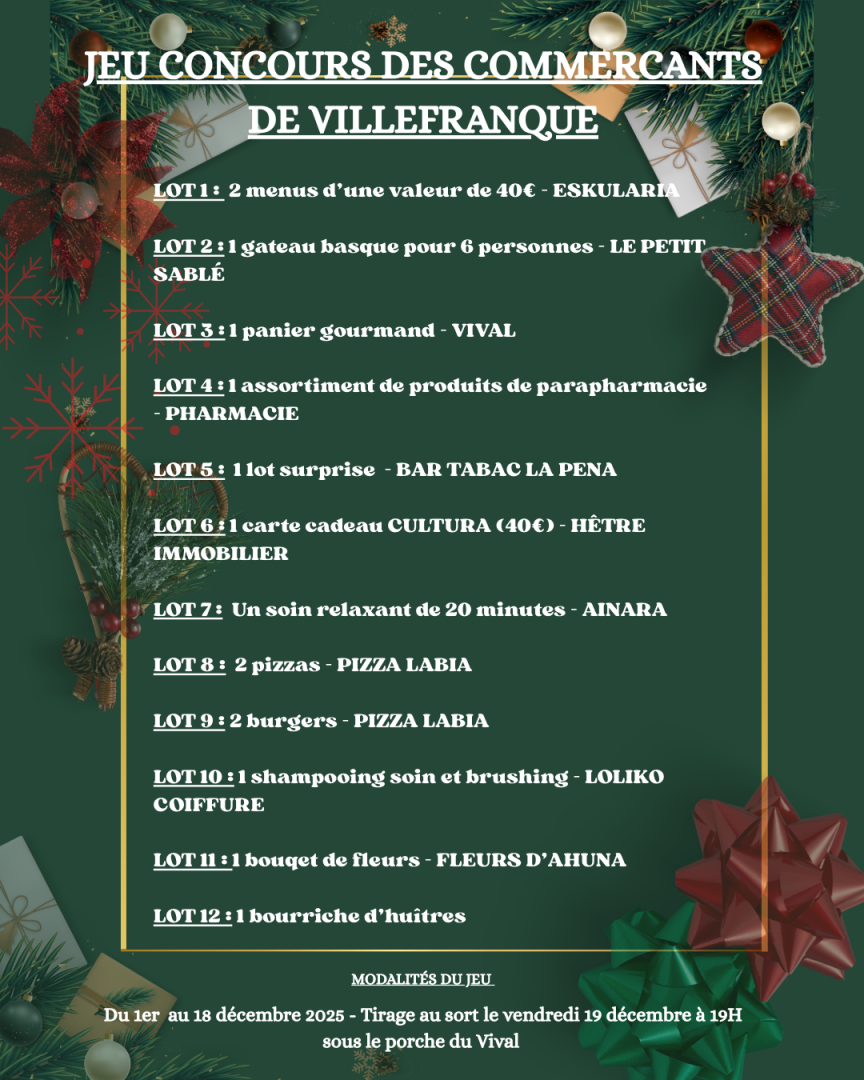 JEU CONCOURS DES COMMERCANTS DE VILLEFRANQUE

LOT 1 : 2 menus d'une valeur de 40€ - ESKULARIA

LOT 2 : 1 gateau basque pour 6 personnes - LE PETIT SABLÉ

LOT 3 : 1 panier gourmand - VIVAL

LOT 4 : 1 assortiment de produits de parapharmacie - PHARMACIE

LOT 5 : 1 lot surprise - BAR TABAC LA PENA

LOT 6 : 1 carte cadeau CULTURA (40€) - HÊTRE IMMOBILIER

LOT 7 : Un soin relaxant de 20 minutes - AINARA

LOT 8 : 2 pizzas - PIZZA LABIA

LOT 9 : 2 burgers - PIZZA LABIA

LOT 10 : 1 shampooing soin et brushing - LOLIKO COIFFURE

LOT 11 : 1 bouquet de fleurs - FLEURS D'AHUNA

LOT 12 : 1 bourriche d'huîtres

MODALITÉS DU JEU

Du 1er au 18 décembre 2025 - Tirage au sort le vendredi 19 décembre à 19H sous le porche du Vival